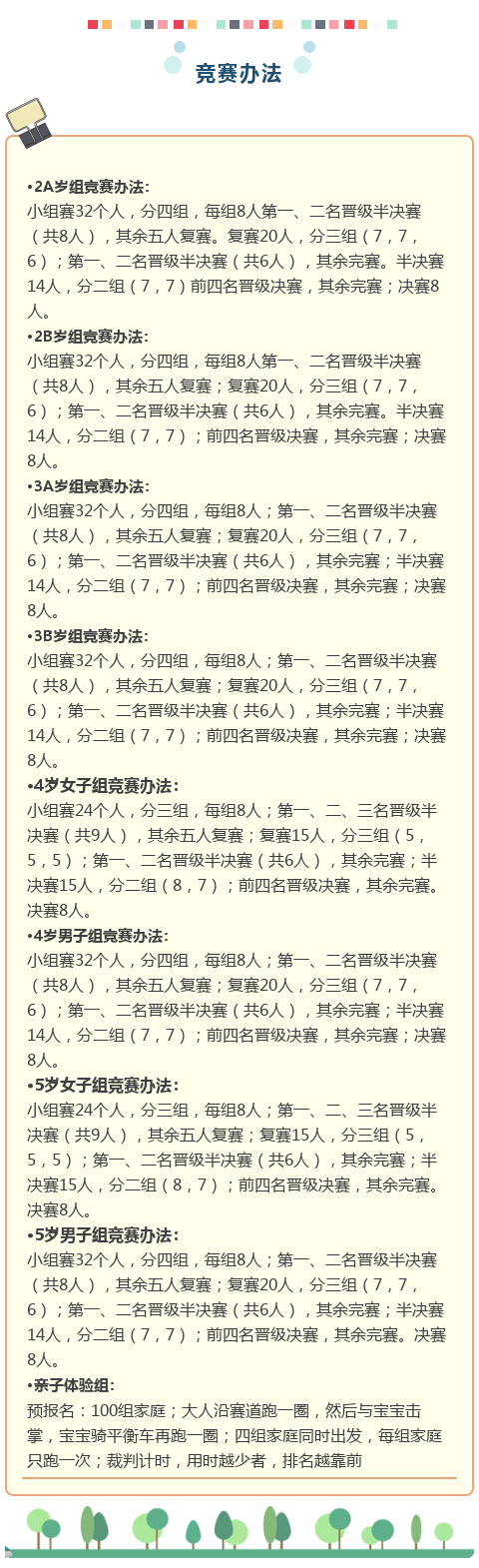 竞赛办法

•2A岁组竞赛办法:
小组赛32个人，分四组，每组8人第一、二名晋级半决赛（共8人），其余五人复赛。复赛20人，分三组（7，7，6）；第一、二名晋级半决赛（共6人），其余完赛。半决赛14人，分二组（7，7）前四名晋级决赛，其余完赛；决赛8人。

•2B岁组竞赛办法:
小组赛32个人，分四组，每组8人第一、二名晋级半决赛（共8人），其余五人复赛；复赛20人，分三组（7，7，6）；第一、二名晋级半决赛（共6人），其余完赛。半决赛14人，分二组（7，7）；前四名晋级决赛，其余完赛；决赛8人。

•3A岁组竞赛办法:
小组赛32个人，分四组，每组8人；第一、二名晋级半决赛（共8人），其余五人复赛；复赛20人，分三组（7，7，6）；第一、二名晋级半决赛（共6人），其余完赛；半决赛14人，分二组（7，7）；前四名晋级决赛，其余完赛；决赛8人。

•3B岁组竞赛办法:
小组赛32个人，分四组，每组8人；第一、二名晋级半决赛（共8人），其余五人复赛；复赛20人，分三组（7，7，6）；第一、二名晋级半决赛（共6人），其余完赛；半决赛14人，分二组（7，7）；前四名晋级决赛，其余完赛；决赛8人。

•4岁女子组竞赛办法:
小组赛24个人，分三组，每组8人；第一、二、三名晋级半决赛（共9人），其余五人复赛；复赛15人，分三组（5，5，5）；第一、二名晋级半决赛（共6人），其余完赛；半决赛15人，分二组（8，7）；前四名晋级决赛，其余完赛。决赛8人。

•4岁男子组竞赛办法:
小组赛32个人，分四组，每组8人；第一、二名晋级半决赛（共8人），其余五人复赛；复赛20人，分三组（7，7，6）；第一、二名晋级半决赛（共6人），其余完赛；半决赛14人，分二组（7，7）；前四名晋级决赛，其余完赛；决赛8人。

•5岁女子组竞赛办法:
小组赛24个人，分三组，每组8人；第一、二、三名晋级半决赛（共9人），其余五人复赛；复赛15人，分三组（5，5，5）；第一、二名晋级半决赛（共6人），其余完赛；半决赛15人，分二组（8，7）；前四名晋级决赛，其余完赛。决赛8人。

•5岁男子组竞赛办法:
小组赛32个人，分四组，每组8人；第一、二名晋级半决赛（共8人），其余五人复赛；复赛20人，分三组（7，7，6）；第一、二名晋级半决赛（共6人），其余完赛；半决赛14人，分二组（7，7）；前四名晋级决赛，其余完赛。决赛8人。

•亲子体验组:
预报名：100组家庭；大人沿赛道跑一圈，然后与宝宝击掌，宝宝骑平衡车再跑一圈；四组家庭同时出发，每组家庭只跑一次；裁判计时，用时越少者，排名越靠前